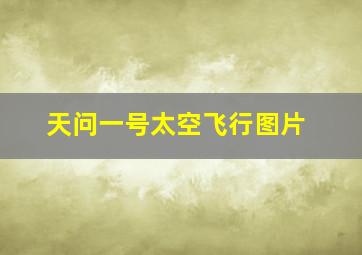 天问一号太空飞行图片